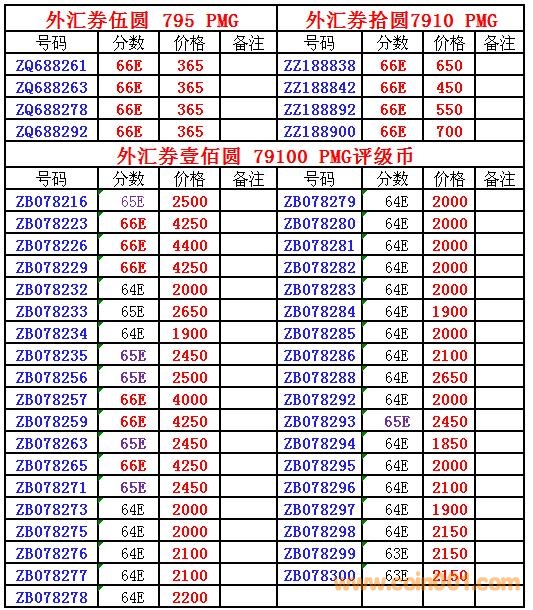 | 外汇券伍圆 795 PMG | | | | 外汇券拾圆7910 PMG | | | |
|---|---|---|---|---|---|---|---|
| 号码 | 分数 | 价格 | 备注 | 号码 | 分数 | 价格 | 备注 |
| ZQ688261 | 66E | 365 | | ZZ188838 | 66E | 650 | |
| ZQ688263 | 66E | 365 | | ZZ188842 | 66E | 450 | |
| ZQ688278 | 66E | 365 | | ZZ188892 | 66E | 550 | |
| ZQ688292 | 66E | 365 | | ZZ188900 | 66E | 700 | |

外汇券壹佰圆 79100 PMG评级币

| 号码 | 分数 | 价格 | 备注 | 号码 | 分数 | 价格 | 备注 |
|---|---|---|---|---|---|---|---|
| ZB078216 | 65E | 2500 | | ZB078279 | 64E | 2000 | |
| ZB078223 | 66E | 4250 | | ZB078280 | 64E | 2000 | |
| ZB078226 | 66E | 4400 | | ZB078281 | 64E | 2000 | |
| ZB078229 | 66E | 4250 | | ZB078282 | 64E | 2000 | |
| ZB078232 | 64E | 2000 | | ZB078283 | 64E | 2000 | |
| ZB078233 | 65E | 2650 | | ZB078284 | 64E | 1900 | |
| ZB078234 | 64E | 1900 | | ZB078285 | 64E | 2000 | |
| ZB078235 | 65E | 2450 | | ZB078286 | 64E | 2100 | |
| ZB078256 | 65E | 2500 | | ZB078288 | 64E | 2650 | |
| ZB078257 | 66E | 4000 | | ZB078292 | 64E | 2000 | |
| ZB078259 | 66E | 4250 | | ZB078293 | 65E | 2450 | |
| ZB078263 | 65E | 2450 | | ZB078294 | 64E | 1850 | |
| ZB078265 | 66E | 4250 | | ZB078295 | 64E | 2000 | |
| ZB078271 | 65E | 2450 | | ZB078296 | 64E | 2100 | |
| ZB078273 | 64E | 2000 | | ZB078297 | 64E | 1900 | |
| ZB078275 | 64E | 2000 | | ZB078298 | 64E | 2150 | |
| ZB078276 | 64E | 2100 | | ZB078299 | 63E | 2150 | |
| ZB078277 | 64E | 2100 | | ZB078300 | 63E | 2150 | |
| ZB078278 | 64E | 2200 | | | | | |

www.coin001.com